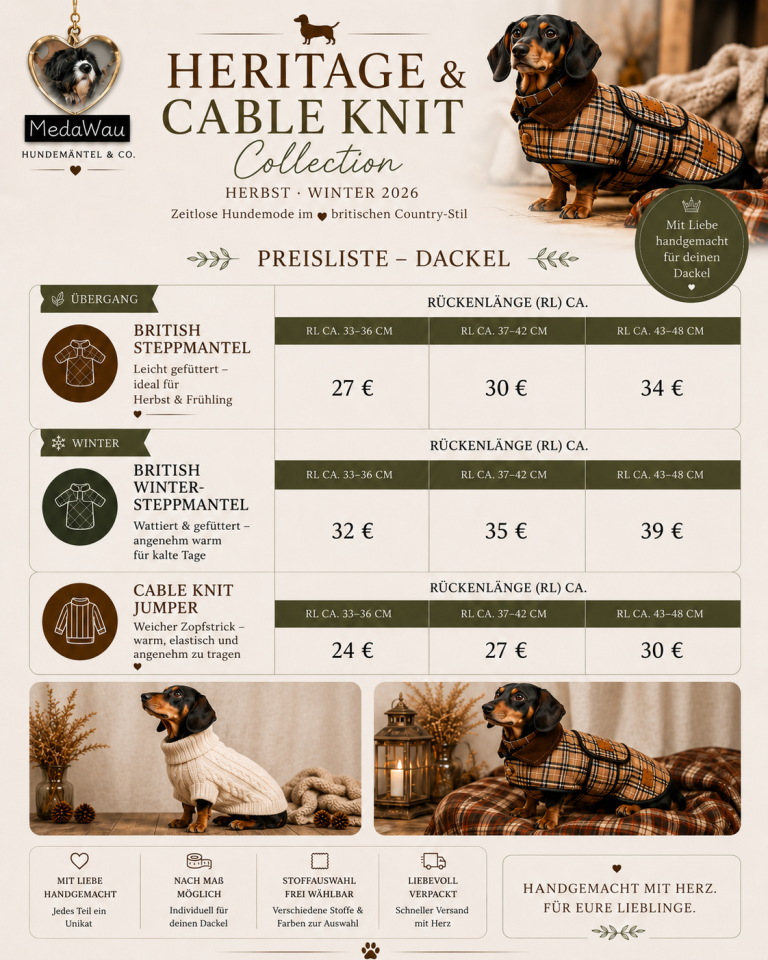 MedaWau
HUNDEMÄNTEL & CO.

HERITAGE & CABLE KNIT
Collection
HERBST · WINTER 2026
Zeitlose Hundemode im britischen Country-Stil

Mit Liebe handgemacht für deinen Dackel

PREISLISTE – DACKEL

ÜBERGANG
BRITISH STEPPMANTEL
Leicht gefüttert – ideal für Herbst & Frühling

RÜCKENLÄNGE (RL) CA.

| RL CA. 33–36 CM | RL CA. 37–42 CM | RL CA. 43–48 CM |
|---|---|---|
| 27 € | 30 € | 34 € |

WINTER
BRITISH WINTER-STEPPMANTEL
Wattiert & gefüttert – angenehm warm für kalte Tage

RÜCKENLÄNGE (RL) CA.

| RL CA. 33–36 CM | RL CA. 37–42 CM | RL CA. 43–48 CM |
|---|---|---|
| 32 € | 35 € | 39 € |

CABLE KNIT JUMPER
Weicher Zopfstrick – warm, elastisch und angenehm zu tragen

RÜCKENLÄNGE (RL) CA.

| RL CA. 33–36 CM | RL CA. 37–42 CM | RL CA. 43–48 CM |
|---|---|---|
| 24 € | 27 € | 30 € |

MIT LIEBE HANDGEMACHT
Jedes Teil ein Unikat

NACH MAß MÖGLICH
Individuell für deinen Dackel

STOFFAUSWAHL FREI WÄHLBAR
Verschiedene Stoffe & Farben zur Auswahl

LIEBEVOLL VERPACKT
Schneller Versand mit Herz

HANDGEMACHT MIT HERZ.
FÜR EURE LIEBLINGE.